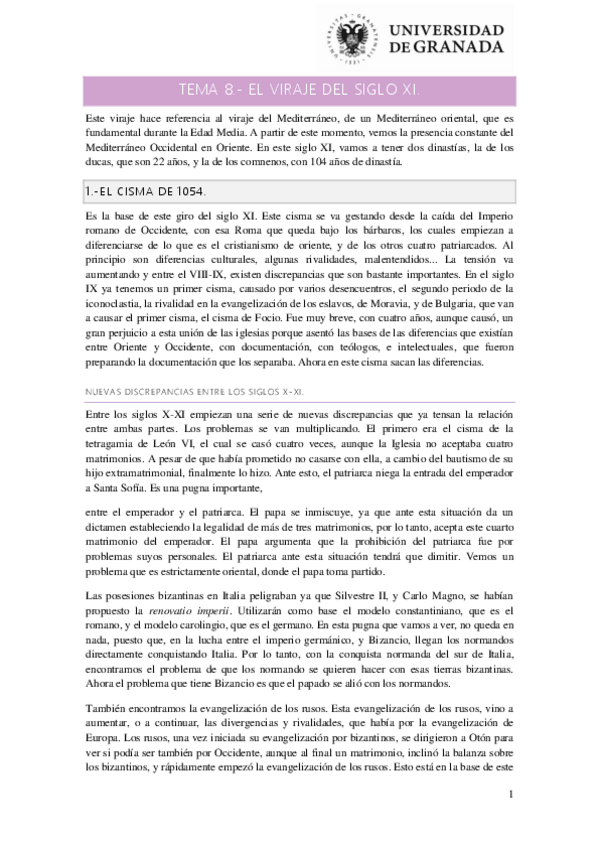 UNIVERSIDAD DE GRANADA

TEMA 8 - EL VIRAJE DEL SIGLO XI.

Este viraje hace referencia al viraje del Mediterráneo, de un Mediterráneo oriental, que es fundamental durante la Edad Media. A partir de este momento, vemos la presencia constante del Mediterráneo Occidental en Oriente. En este siglo XI, vamos a tener dos dinastías, la de los ducas, que son 22 años, y la de los comnenos, con 104 años de dinastía.

1.-EL CISMA DE 1054.

Es la base de este giro del siglo XI. Este cisma se va gestando desde la caída del Imperio romano de Occidente, con esa Roma que queda bajo los bárbaros, los cuales empiezan a diferenciarse de lo que es el cristianismo de oriente, y de los otros cuatro patriarcados. Al principio son diferencias culturales, algunas rivalidades, malentendidos... La tensión va aumentando y entre el VIII-IX, existen discrepancias que son bastante importantes. En el siglo IX ya tenemos un primer cisma, causado por varios desencuentros, el segundo periodo de la iconoclastia, la rivalidad en la evangelización de los eslavos, de Moravia, y de Bulgaria, que van a causar el primer cisma, el cisma de Focio. Fue muy breve, con cuatro años, aunque causó, un gran perjuicio a esta unión de las iglesias porque asentó las bases de las diferencias que existían entre Oriente y Occidente, con documentación, con teólogos, e intelectuales, que fueron preparando la documentación que los separaba. Ahora en este cisma sacan las diferencias.

NUEVAS DISCREPANCIAS ENTRE LOS SIGLOS X-XI.

Entre los siglos X-XI empiezan una serie de nuevas discrepancias que ya tensan la relación entre ambas partes. Los problemas se van multiplicando. El primero era el cisma de la tetragamia de León VI, el cual se casó cuatro veces, aunque la Iglesia no aceptaba cuatro matrimonios. A pesar de que había prometido no casarse con ella, a cambio del bautismo de su hijo extramatrimonial, finalmente lo hizo. Ante esto, el patriarca niega la entrada del emperador a Santa Sofía. Es una pugna importante,

entre el emperador y el patriarca. El papa se inmiscuye, ya que ante esta situación da un dictamen estableciendo la legalidad de más de tres matrimonios, por lo tanto, acepta este cuarto matrimonio del emperador. El papa argumenta que la prohibición del patriarca fue por problemas suyos personales. El patriarca ante esta situación tendrá que dimitir. Vemos un problema que es estrictamente oriental, donde el papa toma partido.

Las posesiones bizantinas en Italia peligraban ya que Silvestre II, y Carlo Magno, se habían propuesto la renovatio imperii. Utilizarán como base el modelo constantiniano, que es el romano, y el modelo carolingio, que es el germano. En esta pugna que vamos a ver, no queda en nada, puesto que, en la lucha entre el imperio germánico, y Bizancio, llegan los normandos directamente conquistando Italia. Por lo tanto, con la conquista normanda del sur de Italia, encontramos el problema de que los normando se quieren hacer con esas tierras bizantinas. Ahora el problema que tiene Bizancio es que el papado se alió con los normandos.

También encontramos la evangelización de los rusos. Esta evangelización de los rusos, vino a aumentar, o a continuar, las divergencias y rivalidades, que había por la evangelización de Europa. Los rusos, una vez iniciada su evangelización por bizantinos, se dirigieron a Otón para ver si podía ser también por Occidente, aunque al final un matrimonio, inclinó la balanza sobre los bizantinos, y rápidamente empezó la evangelización de los rusos. Esto está en la base de este

1